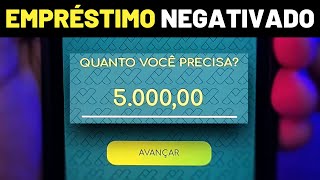 EMPRÉSTIMO NEGATIVADO

QUANTO VOCÊ PRECISA?

5.000,00

AVANÇAR